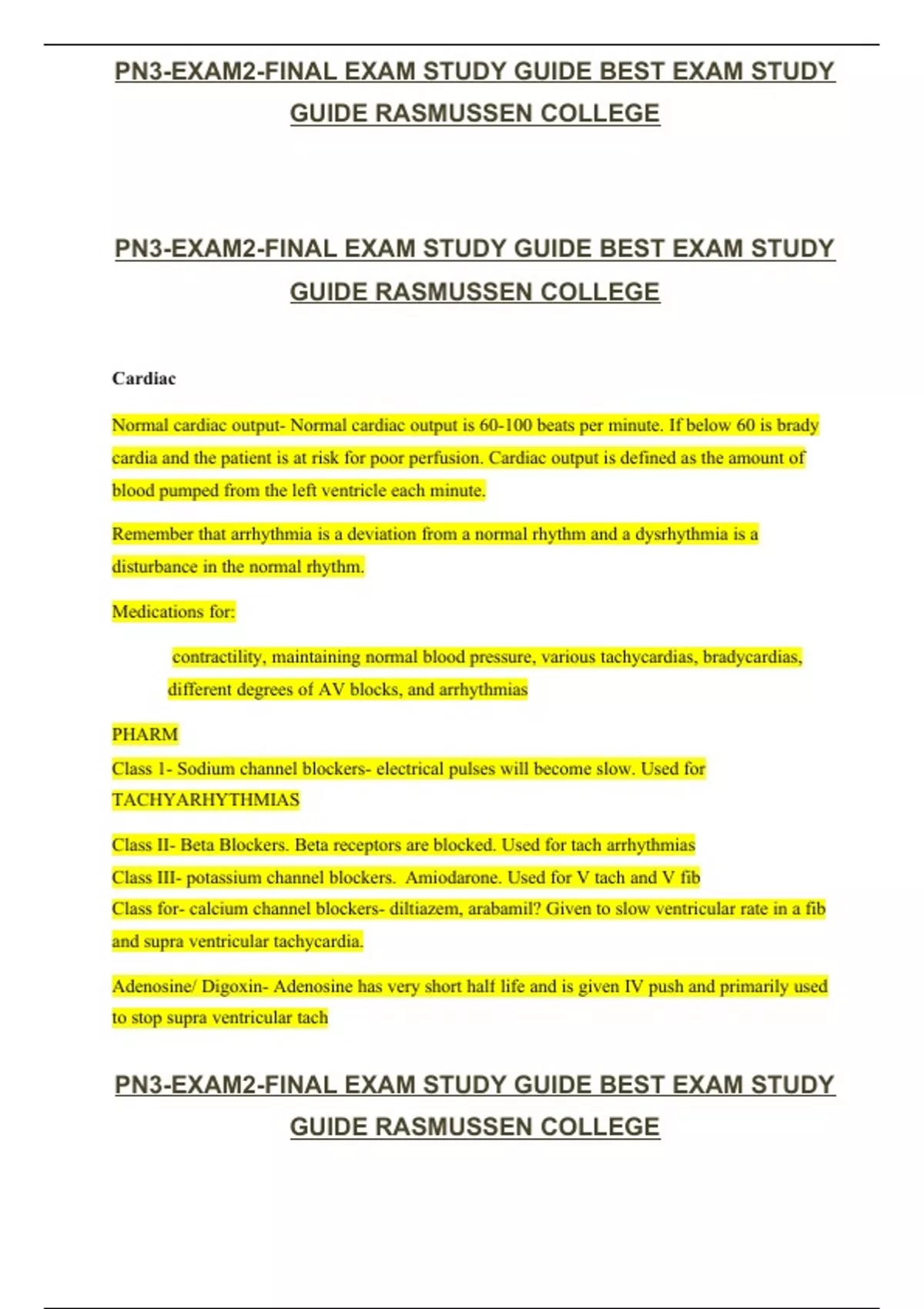 PN3-EXAM2-FINAL EXAM STUDY GUIDE BEST EXAM STUDY GUIDE RASMUSSEN COLLEGE

PN3-EXAM2-FINAL EXAM STUDY GUIDE BEST EXAM STUDY GUIDE RASMUSSEN COLLEGE

Cardiac

Normal cardiac output- Normal cardiac output is 60-100 beats per minute. If below 60 is brady cardia and the patient is at risk for poor perfusion. Cardiac output is defined as the amount of blood pumped from the left ventricle each minute.

Remember that arrhythmia is a deviation from a normal rhythm and a dysrhythmia is a disturbance in the normal rhythm.

Medications for:

contractility, maintaining normal blood pressure, various tachycardias, bradycardias, different degrees of AV blocks, and arrhythmias

PHARM
Class 1- Sodium channel blockers- electrical pulses will become slow. Used for TACHYARHYTHMIAS

Class II- Beta Blockers. Beta receptors are blocked. Used for tach arrhythmias
Class III- potassium channel blockers. Amiodarone. Used for V tach and V fib
Class for- calcium channel blockers- diltiazem, arabamil? Given to slow ventricular rate in a fib and supra ventricular tachycardia.

Adenosine/ Digoxin- Adenosine has very short half life and is given IV push and primarily used to stop supra ventricular tach

PN3-EXAM2-FINAL EXAM STUDY GUIDE BEST EXAM STUDY GUIDE RASMUSSEN COLLEGE